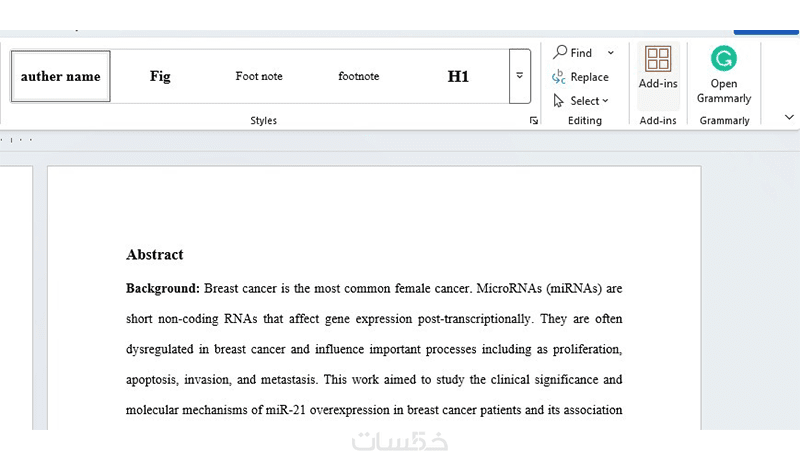 auther name
Fig
Foot note
footnote
H1
Styles
Find
Replace
Select
Editing
Add-ins
Add-ins
Open Grammarly
Grammarly

Abstract

Background: Breast cancer is the most common female cancer. MicroRNAs (miRNAs) are short non-coding RNAs that affect gene expression post-transcriptionally. They are often dysregulated in breast cancer and influence important processes including as proliferation, apoptosis, invasion, and metastasis. This work aimed to study the clinical significance and molecular mechanisms of miR-21 overexpression in breast cancer patients and its association

خمسات